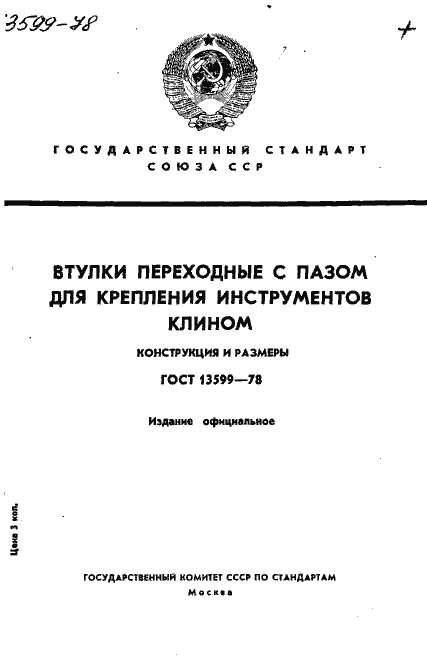 3599-78

+

ГОСУДАРСТВЕННЫЙ СТАНДАРТ СОЮЗА ССР

ВТУЛКИ ПЕРЕХОДНЫЕ С ПАЗОМ ДЛЯ КРЕПЛЕНИЯ ИНСТРУМЕНТОВ КЛИНОМ

КОНСТРУКЦИЯ И РАЗМЕРЫ

ГОСТ 13599—78

Издание официальное

Цена 3 коп.

ГОСУДАРСТВЕННЫЙ КОМИТЕТ СССР ПО СТАНДАРТАМ

Москва